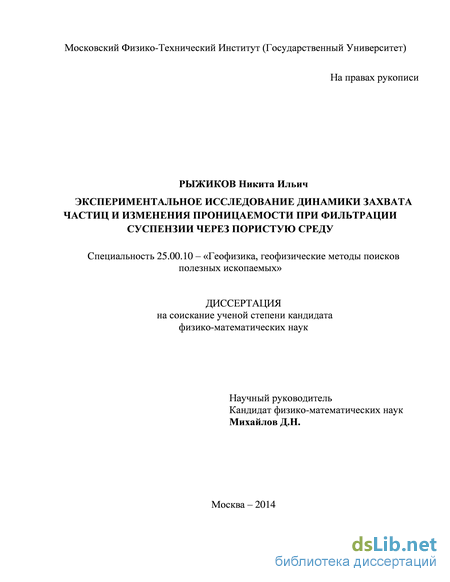 Московский Физико-Технический Институт (Государственный Университет)

На правах рукописи

РЫЖИКОВ Никита Ильич

ЭКСПЕРИМЕНТАЛЬНОЕ ИССЛЕДОВАНИЕ ДИНАМИКИ ЗАХВАТА ЧАСТИЦ И ИЗМЕНЕНИЯ ПРОНИЦАЕМОСТИ ПРИ ФИЛЬТРАЦИИ СУСПЕНЗИИ ЧЕРЕЗ ПОРИСТУЮ СРЕДУ

Специальность 25.00.10 – «Геофизика, геофизические методы поисков полезных ископаемых»

ДИССЕРТАЦИЯ
на соискание ученой степени кандидата физико-математических наук

Научный руководитель
Кандидат физико-математических наук
Михайлов Д.Н.

Москва – 2014

dsLib.net
библиотека диссертаций